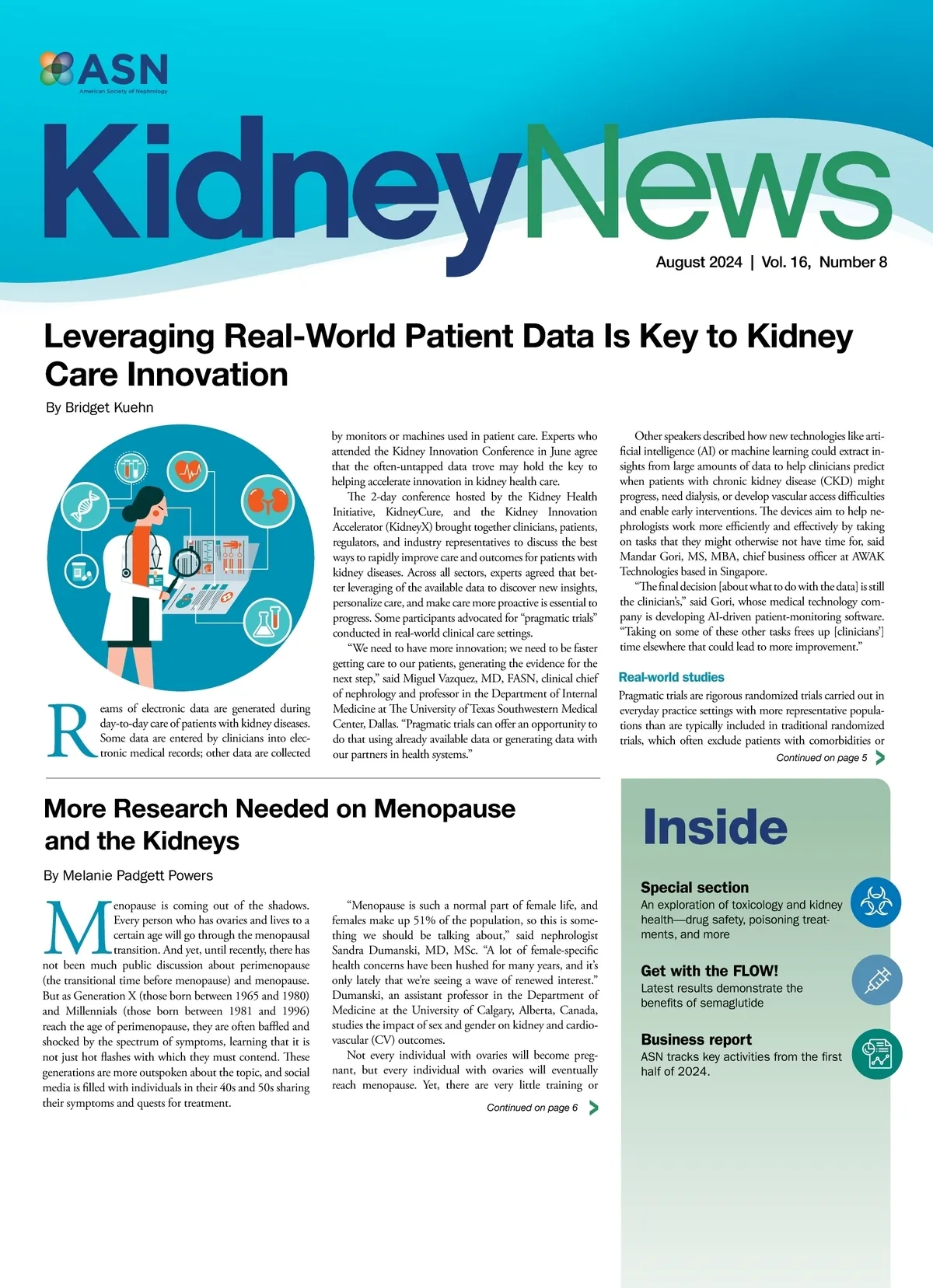 ASN
American Society of Nephrology

KidneyNews

August 2024 | Vol. 16, Number 8

Leveraging Real-World Patient Data Is Key to Kidney Care Innovation

By Bridget Kuehn

Reams of electronic data are generated during day-to-day care of patients with kidney diseases. Some data are entered by clinicians into electronic medical records; other data are collected by monitors or machines used in patient care. Experts who attended the Kidney Innovation Conference in June agree that the often-untapped data trove may hold the key to helping accelerate innovation in kidney health care.

The 2-day conference hosted by the Kidney Health Initiative, KidneyCure, and the Kidney Innovation Accelerator (KidneyX) brought together clinicians, patients, regulators, and industry representatives to discuss the best ways to rapidly improve care and outcomes for patients with kidney diseases. Across all sectors, experts agreed that better leveraging of the available data to discover new insights, personalize care, and make care more proactive is essential to progress. Some participants advocated for "pragmatic trials" conducted in real-world clinical care settings.

"We need to have more innovation; we need to be faster getting care to our patients, generating the evidence for the next step," said Miguel Vazquez, MD, FASN, clinical chief of nephrology and professor in the Department of Internal Medicine at The University of Texas Southwestern Medical Center, Dallas. "Pragmatic trials can offer an opportunity to do that using already available data or generating data with our partners in health systems."

Other speakers described how new technologies like artificial intelligence (AI) or machine learning could extract insights from large amounts of data to help clinicians predict when patients with chronic kidney disease (CKD) might progress, need dialysis, or develop vascular access difficulties and enable early interventions. The devices aim to help nephrologists work more efficiently and effectively by taking on tasks that they might otherwise not have time for, said Mandar Gori, MS, MBA, chief business officer at AWAK Technologies based in Singapore.

"The final decision [about what to do with the data] is still the clinician's," said Gori, whose medical technology company is developing AI-driven patient-monitoring software. "Taking on some of these other tasks frees up [clinicians'] time elsewhere that could lead to more improvement."

Real-world studies

Pragmatic trials are rigorous randomized trials carried out in everyday practice settings with more representative populations than are typically included in traditional randomized trials, which often exclude patients with comorbidities or

Continued on page 5

More Research Needed on Menopause and the Kidneys

By Melanie Padgett Powers

Menopause is coming out of the shadows. Every person who has ovaries and lives to a certain age will go through the menopausal transition. And yet, until recently, there has not been much public discussion about perimenopause (the transitional time before menopause) and menopause. But as Generation X (those born between 1965 and 1980) and Millennials (those born between 1981 and 1996) reach the age of perimenopause, they are often baffled and shocked by the spectrum of symptoms, learning that it is not just hot flashes with which they must contend. These generations are more outspoken about the topic, and social media is filled with individuals in their 40s and 50s sharing their symptoms and quests for treatment.

"Menopause is such a normal part of female life, and females make up 51% of the population, so this is something we should be talking about," said nephrologist Sandra Dumanski, MD, MSc. "A lot of female-specific health concerns have been hushed for many years, and it's only lately that we're seeing a wave of renewed interest." Dumanski, an assistant professor in the Department of Medicine at the University of Calgary, Alberta, Canada, studies the impact of sex and gender on kidney and cardiovascular (CV) outcomes.

Not every individual with ovaries will become pregnant, but every individual with ovaries will eventually reach menopause. Yet, there are very little training or

Continued on page 6

Inside

Special section
An exploration of toxicology and kidney health—drug safety, poisoning treatments, and more

Get with the FLOW!
Latest results demonstrate the benefits of semaglutide

Business report
ASN tracks key activities from the first half of 2024.